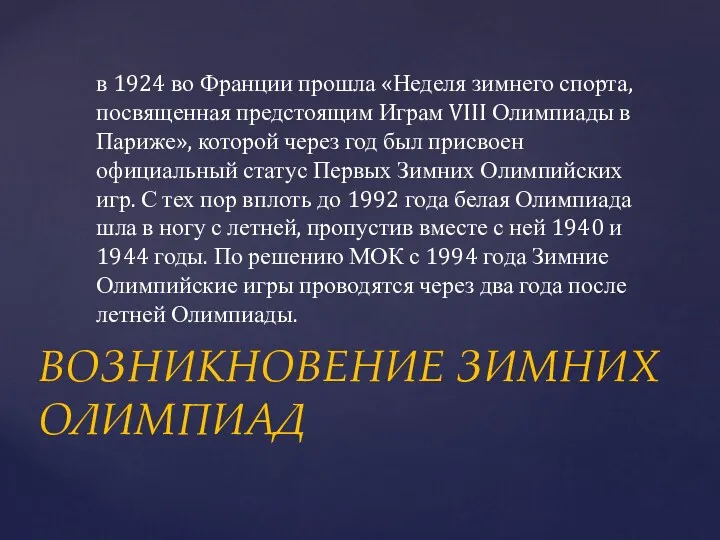 в 1924 во Франции прошла «Неделя зимнего спорта, посвященная предстоящим Играм VIII Олимпиады в Париже», которой через год был присвоен официальный статус Первых Зимних Олимпийских игр. С тех пор вплоть до 1992 года белая Олимпиада шла в ногу с летней, пропустив вместе с ней 1940 и 1944 годы. По решению МОК с 1994 года Зимние Олимпийские игры проводятся через два года после летней Олимпиады.

ВОЗНИКНОВЕНИЕ ЗИМНИХ ОЛИМПИАД